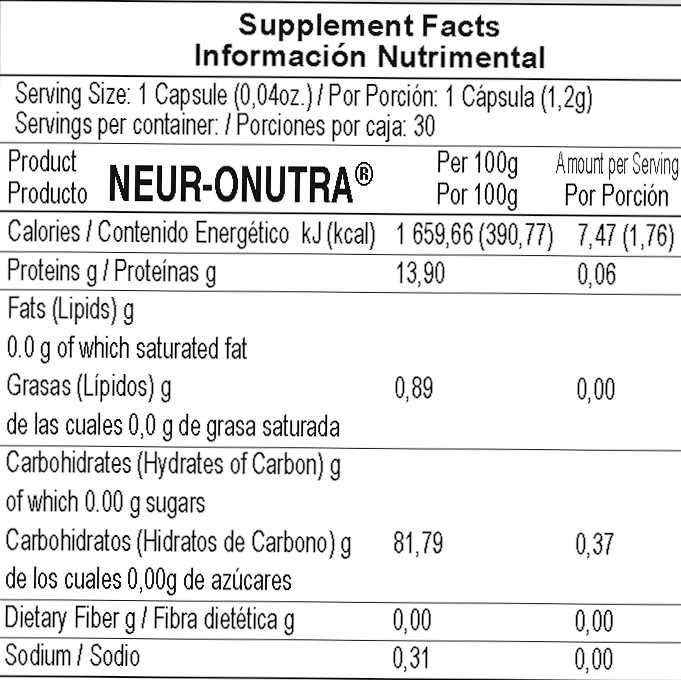 Supplement Facts
Información Nutrimental

Serving Size: 1 Capsule (0,04oz.) / Por Porción: 1 Cápsula (1,2g)
Servings per container: / Porciones por caja: 30

| Product Producto NEUR-ONUTRA® | Per 100g Por 100g | Amount per Serving Por Porción |
|---|---|---|
| Calories / Contenido Energético kJ (kcal) | 1 659,66 (390,77) | 7,47 (1,76) |
| Proteins g / Proteínas g | 13,90 | 0,06 |
| Fats (Lipids) g 0.0 g of which saturated fat Grasas (Lípidos) g de las cuales 0,0 g de grasa saturada | 0,89 | 0,00 |
| Carbohidrates (Hydrates of Carbon) g of which 0.00 g sugars Carbohidratos (Hidratos de Carbono) g de los cuales 0,00g de azúcares | 81,79 | 0,37 |
| Dietary Fiber g / Fibra dietética g | 0,00 | 0,00 |
| Sodium / Sodio | 0,31 | 0,00 |